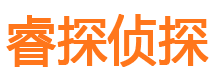 睿探侦探